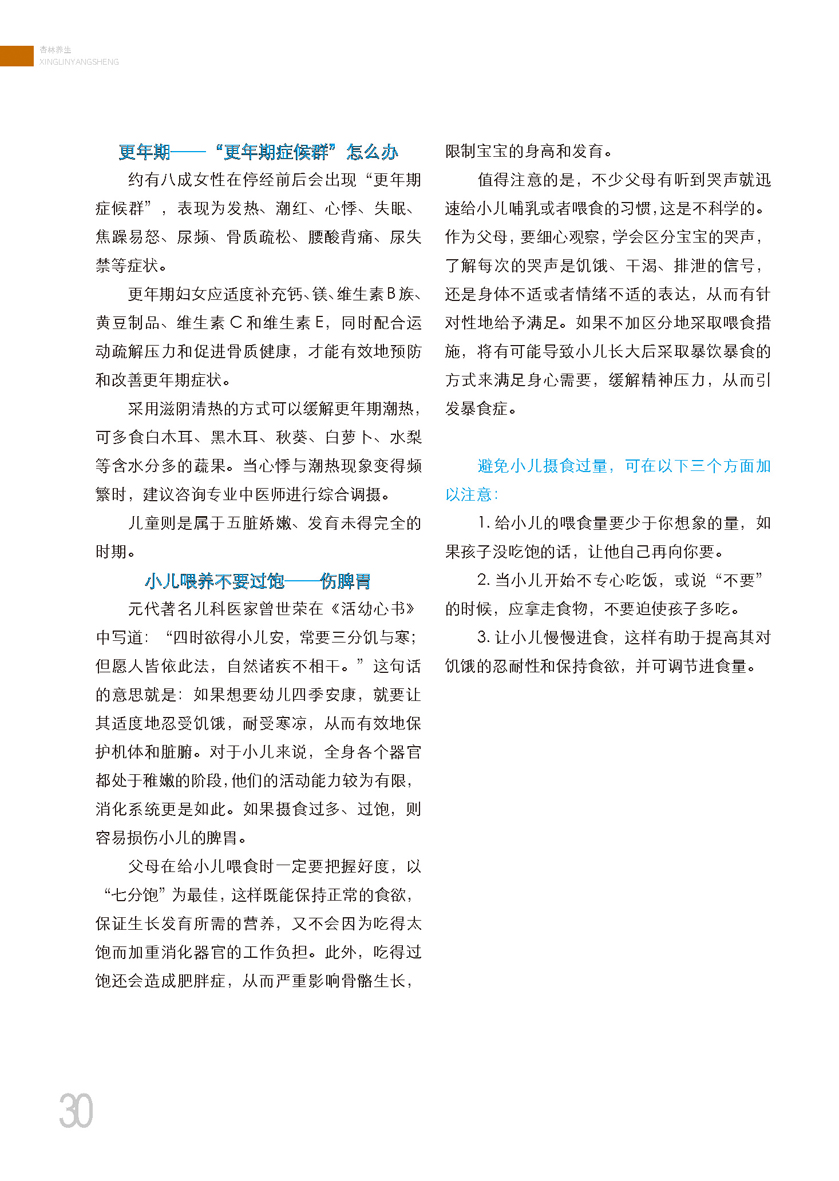 杏林养生
XINGLINYANGSHENG

更年期——“更年期症候群”怎么办

约有八成女性在停经前后会出现“更年期症候群”，表现为发热、潮红、心悸、失眠、焦躁易怒、尿频、骨质疏松、腰酸背痛、尿失禁等症状。

更年期妇女应适度补充钙、镁、维生素B族、黄豆制品、维生素C和维生素E，同时配合运动疏解压力和促进骨质健康，才能有效地预防和改善更年期症状。

采用滋阴清热的方式可以缓解更年期潮热，可多食白木耳、黑木耳、秋葵、白萝卜、水梨等含水分多的蔬果。当心悸与潮热现象变得频繁时，建议咨询专业中医师进行综合调摄。

儿童则是属于五脏娇嫩、发育未得完全的时期。

小儿喂养不要过饱——伤脾胃

元代著名儿科医家曾世荣在《活幼心书》中写道：“四时欲得小儿安，常要三分饥与寒；但愿人皆依此法，自然诸疾不相干。”这句话的意思就是：如果想要幼儿四季安康，就要让其适度地忍受饥饿，耐受寒凉，从而有效地保护机体和脏腑。对于小儿来说，全身各个器官都处于稚嫩的阶段，他们的活动能力较为有限，消化系统更是如此。如果摄食过多、过饱，则容易损伤小儿的脾胃。

父母在给小儿喂食时一定要把握好度，以“七分饱”为最佳，这样既能保持正常的食欲，保证生长发育所需的营养，又不会因为吃得太饱而加重消化器官的工作负担。此外，吃得过饱还会造成肥胖症，从而严重影响骨骼生长，限制宝宝的身高和发育。

值得注意的是，不少父母有听到哭声就迅速给小儿哺乳或者喂食的习惯，这是不科学的。作为父母，要细心观察，学会区分宝宝的哭声，了解每次的哭声是饥饿、干渴、排泄的信号，还是身体不适或者情绪不适的表达，从而有针对性地给予满足。如果不加区分地采取喂食措施，将有可能导致小儿长大后采取暴饮暴食的方式来满足身心需要，缓解精神压力，从而引发暴食症。

避免小儿摄食过量，可在以下三个方面加以注意：

1. 给小儿的喂食量要少于你想象的量，如果孩子没吃饱的话，让他自己再向你要。

2. 当小儿开始不专心吃饭，或说“不要”的时候，应拿走食物，不要迫使孩子多吃。

3. 让小儿慢慢进食，这样有助于提高其对饥饿的忍耐性和保持食欲，并可调节进食量。

30